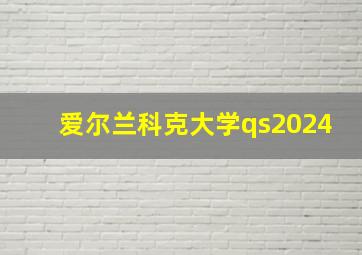 爱尔兰科克大学qs2024